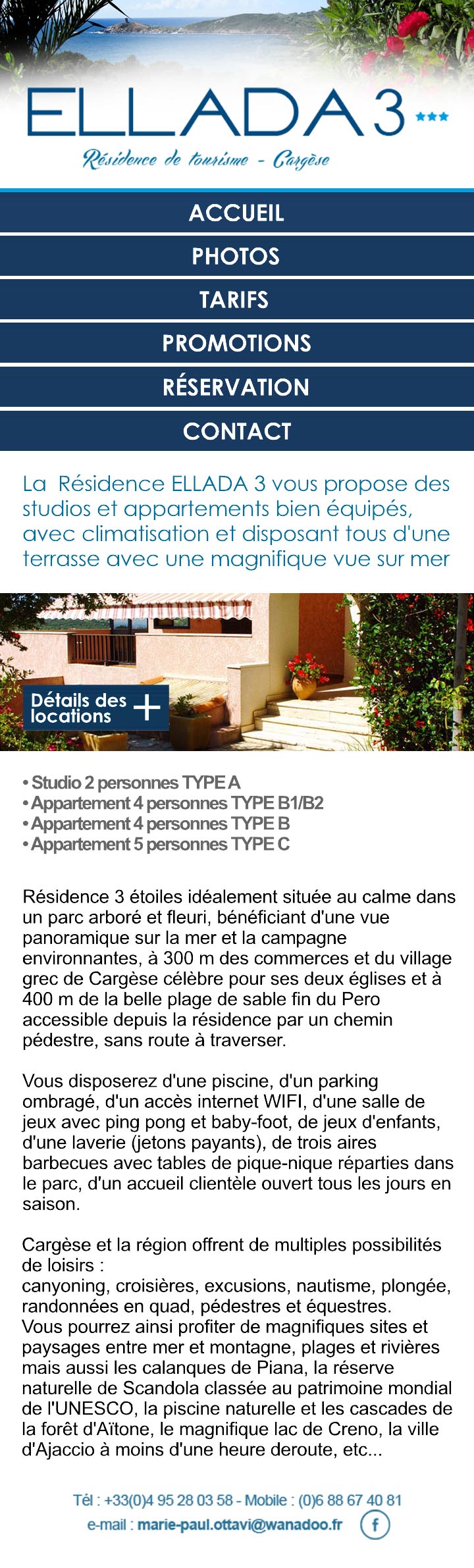 ELLADA 3 ***

Résidence de tourisme - Cargèse

ACCUEIL

PHOTOS

TARIFS

PROMOTIONS

RÉSERVATION

CONTACT

La Résidence ELLADA 3 vous propose des studios et appartements bien équipés, avec climatisation et disposant tous d'une terrasse avec une magnifique vue sur mer

Détails des locations +

• Studio 2 personnes TYPE A
• Appartement 4 personnes TYPE B1/B2
• Appartement 4 personnes TYPE B
• Appartement 5 personnes TYPE C

Résidence 3 étoiles idéalement située au calme dans un parc arboré et fleuri, bénéficiant d'une vue panoramique sur la mer et la campagne environnantes, à 300 m des commerces et du village grec de Cargèse célèbre pour ses deux églises et à 400 m de la belle plage de sable fin du Pero accessible depuis la résidence par un chemin pédestre, sans route à traverser.

Vous disposerez d'une piscine, d'un parking ombragé, d'un accès internet WIFI, d'une salle de jeux avec ping pong et baby-foot, de jeux d'enfants, d'une laverie (jetons payants), de trois aires barbecues avec tables de pique-nique réparties dans le parc, d'un accueil clientèle ouvert tous les jours en saison.

Cargèse et la région offrent de multiples possibilités de loisirs :
canyoning, croisières, excusions, nautisme, plongée, randonnées en quad, pédestres et équestres.
Vous pourrez ainsi profiter de magnifiques sites et paysages entre mer et montagne, plages et rivières mais aussi les calanques de Piana, la réserve naturelle de Scandola classée au patrimoine mondial de l'UNESCO, la piscine naturelle et les cascades de la forêt d'Aïtone, le magnifique lac de Creno, la ville d'Ajaccio à moins d'une heure deroute, etc...

Tél : +33(0)4 95 28 03 58 - Mobile : (0)6 88 67 40 81
e-mail : marie-paul.ottavi@wanadoo.fr f